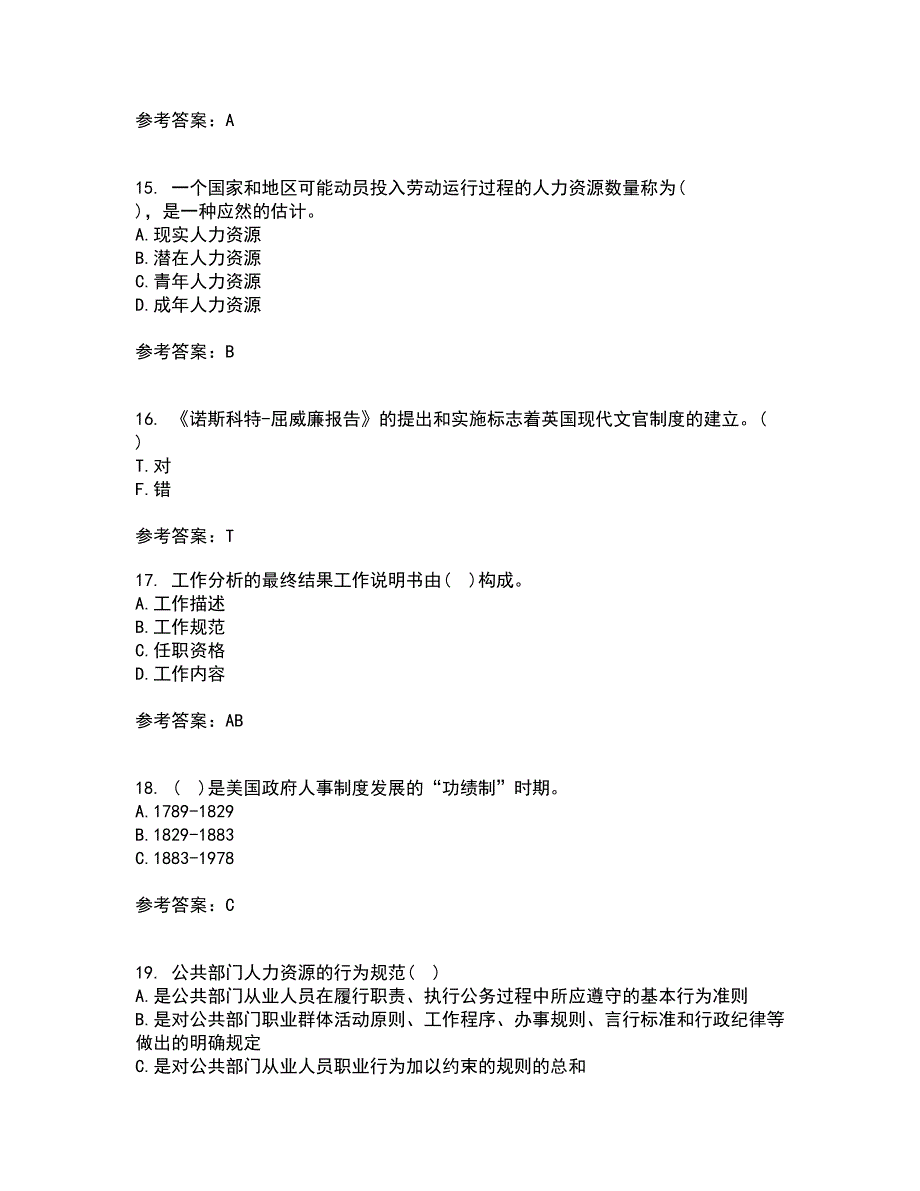 参考答案：A

15. 一个国家和地区可能动员投入劳动运行过程的人力资源数量称为（ ），是一种应然的估计。
A.现实人力资源
B.潜在人力资源
C.青年人力资源
D.成年人力资源

参考答案：B

16. 《诺斯科特-屈威廉报告》的提出和实施标志着英国现代文官制度的建立。（ ）
T.对
F.错

参考答案：T

17. 工作分析的最终结果工作说明书由（ ）构成。
A.工作描述
B.工作规范
C.任职资格
D.工作内容

参考答案：AB

18. （ ）是美国政府人事制度发展的“功绩制”时期。
A.1789-1829
B.1829-1883
C.1883-1978

参考答案：C

19. 公共部门人力资源的行为规范（ ）
A.是公共部门从业人员在履行职责、执行公务过程中所应遵守的基本行为准则
B.是对公共部门职业群体活动原则、工作程序、办事规则、言行标准和行政纪律等做出的明确规定
C.是对公共部门从业人员职业行为加以约束的规则的总和